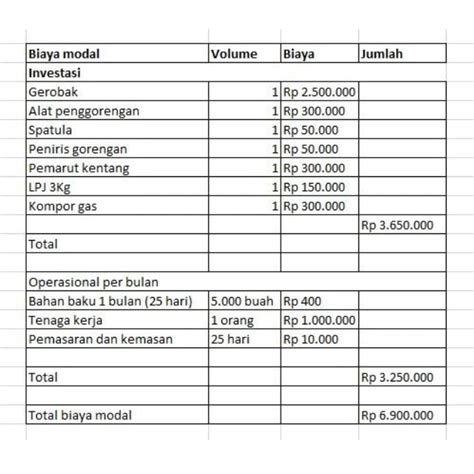 | Biaya modal | Volume | Biaya | Jumlah |
|---|---|---|---|
| Investasi | | | |
| Gerobak | 1 | Rp 2.500.000 | |
| Alat penggorengan | 1 | Rp 300.000 | |
| Spatula | 1 | Rp 50.000 | |
| Peniris gorengan | 1 | Rp 50.000 | |
| Pemarut kentang | 1 | Rp 300.000 | |
| LPJ 3Kg | 1 | Rp 150.000 | |
| Kompor gas | 1 | Rp 300.000 | |
| | | | Rp 3.650.000 |
| Total | | | |
| | | | |
| Operasional per bulan | | | |
| Bahan baku 1 bulan (25 hari) | 5.000 buah | Rp 400 | |
| Tenaga kerja | 1 orang | Rp 1.000.000 | |
| Pemasaran dan kemasan | 25 hari | Rp 10.000 | |
| | | | |
| Total | | | Rp 3.250.000 |
| | | | |
| Total biaya modal | | | Rp 6.900.000 |